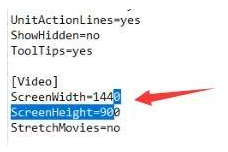 UnitActionLines=yes
ShowHidden=no
ToolTips=yes

[Video]
ScreenWidth=1440
ScreenHeight=900
StretchMovies=no